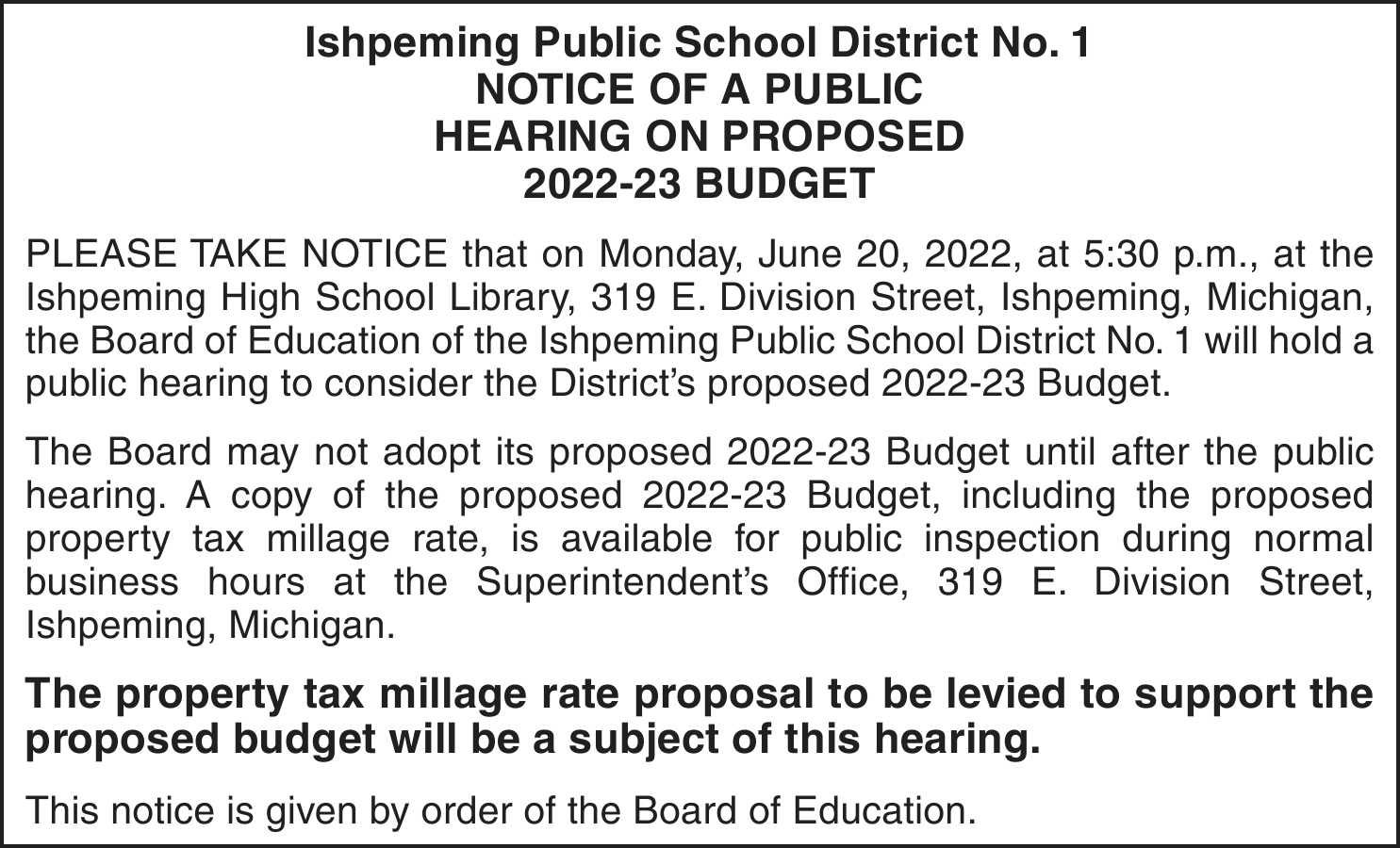 Ishpeming Public School District No. 1
NOTICE OF A PUBLIC
HEARING ON PROPOSED
2022-23 BUDGET

PLEASE TAKE NOTICE that on Monday, June 20, 2022, at 5:30 p.m., at the Ishpeming High School Library, 319 E. Division Street, Ishpeming, Michigan, the Board of Education of the Ishpeming Public School District No. 1 will hold a public hearing to consider the District's proposed 2022-23 Budget.

The Board may not adopt its proposed 2022-23 Budget until after the public hearing. A copy of the proposed 2022-23 Budget, including the proposed property tax millage rate, is available for public inspection during normal business hours at the Superintendent's Office, 319 E. Division Street, Ishpeming, Michigan.

The property tax millage rate proposal to be levied to support the proposed budget will be a subject of this hearing.

This notice is given by order of the Board of Education.